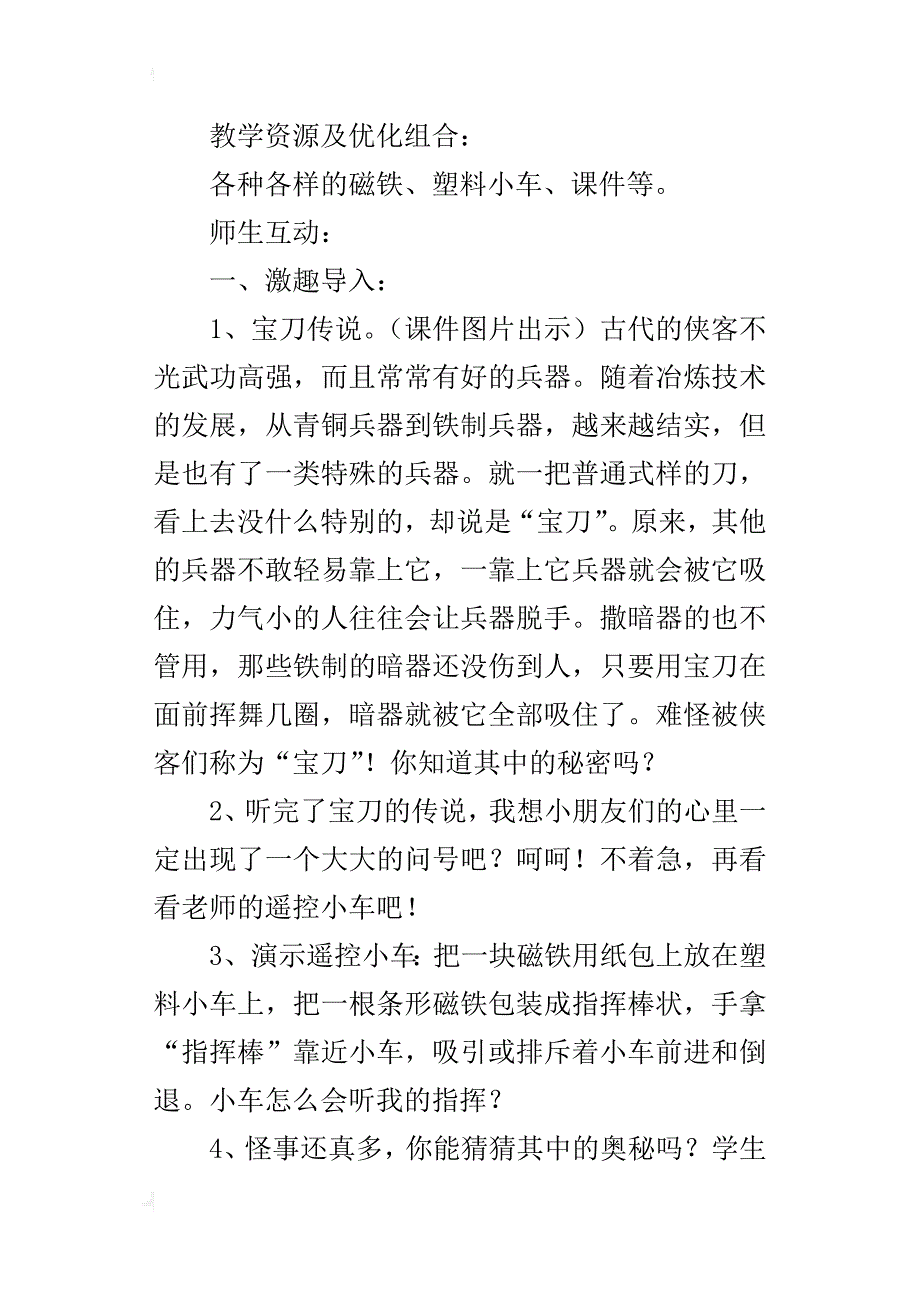 教学资源及优化组合：

各种各样的磁铁、塑料小车、课件等。

师生互动：

一、激趣导入：

1、宝刀传说。（课件图片出示）古代的侠客不光武功高强，而且常常有好的兵器。随着冶炼技术的发展，从青铜兵器到铁制兵器，越来越结实，但是也有了一类特殊的兵器。就一把普通式样的刀，看上去没什么特别的，却说是“宝刀”。原来，其他的兵器不敢轻易靠上它，一靠上它兵器就会被它吸住，力气小的人往往会让兵器脱手。撒暗器的也不管用，那些铁制的暗器还没伤到人，只要用宝刀在面前挥舞几圈，暗器就被它全部吸住了。难怪被侠客们称为“宝刀”！你知道其中的秘密吗？

2、听完了宝刀的传说，我想小朋友们的心里一定出现了一个大大的问号吧？呵呵！不着急，再看看老师的遥控小车吧！

3、演示遥控小车：把一块磁铁用纸包上放在塑料小车上，把一根条形磁铁包装成指挥棒状，手拿“指挥棒”靠近小车，吸引或排斥着小车前进和倒退。小车怎么会听我的指挥？

4、怪事还真多，你能猜猜其中的奥秘吗？学生